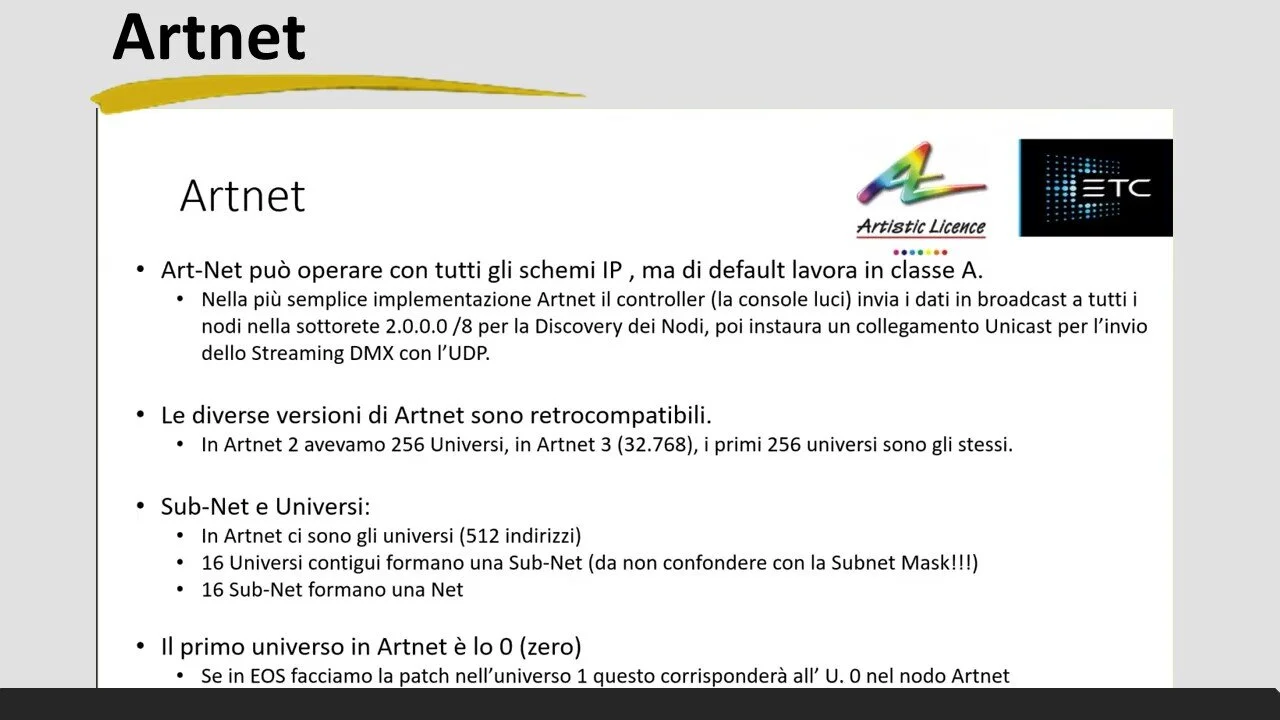 Artnet

Artnet

Artistic Licence

ETC

• Art-Net può operare con tutti gli schemi IP , ma di default lavora in classe A.
  • Nella più semplice implementazione Artnet il controller (la console luci) invia i dati in broadcast a tutti i nodi nella sottorete 2.0.0.0 /8 per la Discovery dei Nodi, poi instaura un collegamento Unicast per l'invio dello Streaming DMX con l'UDP.

• Le diverse versioni di Artnet sono retrocompatibili.
  • In Artnet 2 avevamo 256 Universi, in Artnet 3 (32.768), i primi 256 universi sono gli stessi.

• Sub-Net e Universi:
  • In Artnet ci sono gli universi (512 indirizzi)
  • 16 Universi contigui formano una Sub-Net (da non confondere con la Subnet Mask!!!)
  • 16 Sub-Net formano una Net

• Il primo universo in Artnet è lo 0 (zero)
  • Se in EOS facciamo la patch nell'universo 1 questo corrisponderà all' U. 0 nel nodo Artnet